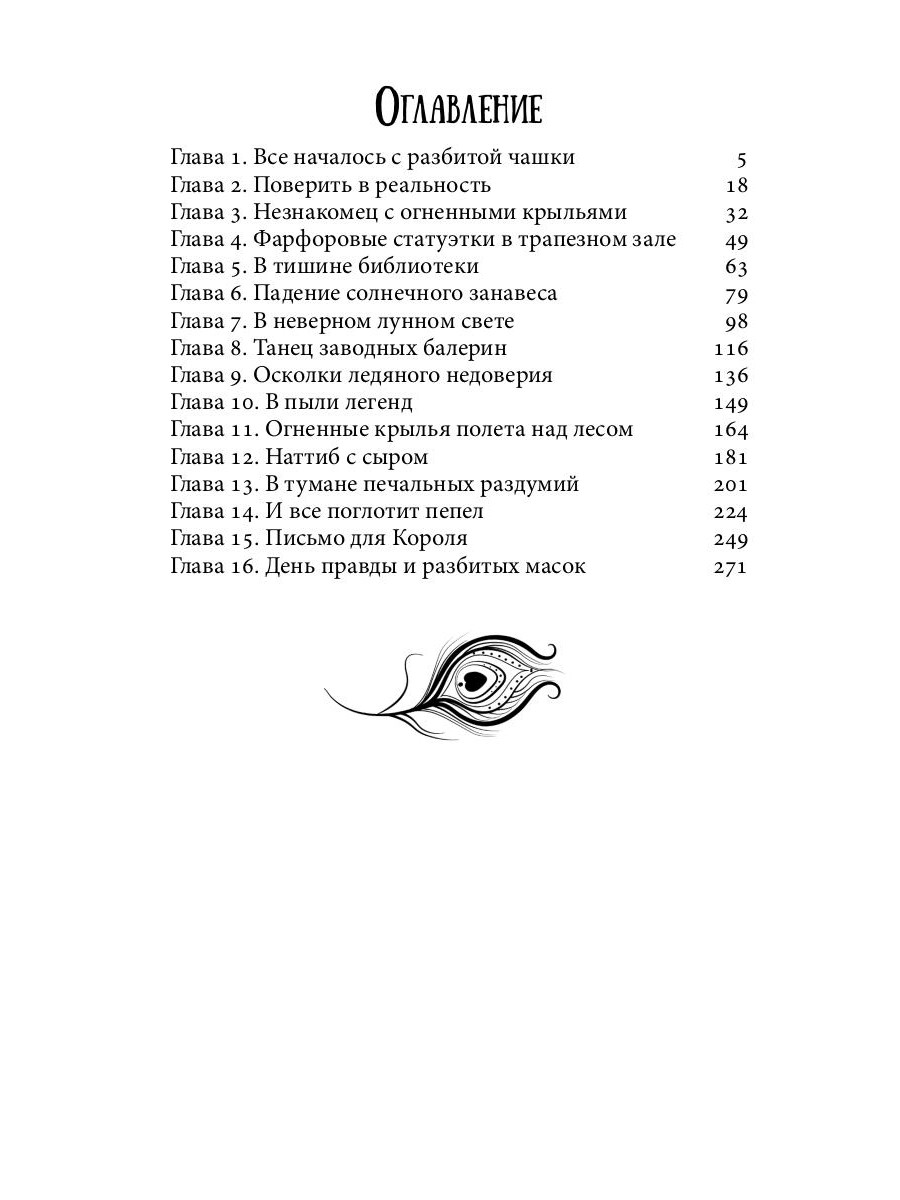 Оглавление

Глава 1. Все началось с разбитой чашки 5
Глава 2. Поверить в реальность 18
Глава 3. Незнакомец с огненными крыльями 32
Глава 4. Фарфоровые статуэтки в трапезном зале 49
Глава 5. В тишине библиотеки 63
Глава 6. Падение солнечного занавеса 79
Глава 7. В неверном лунном свете 98
Глава 8. Танец заводных балерин 116
Глава 9. Осколки ледяного недоверия 136
Глава 10. В пыли легенд 149
Глава 11. Огненные крылья полета над лесом 164
Глава 12. Наттиб с сыром 181
Глава 13. В тумане печальных раздумий 201
Глава 14. И все поглотит пепел 224
Глава 15. Письмо для Короля 249
Глава 16. День правды и разбитых масок 271